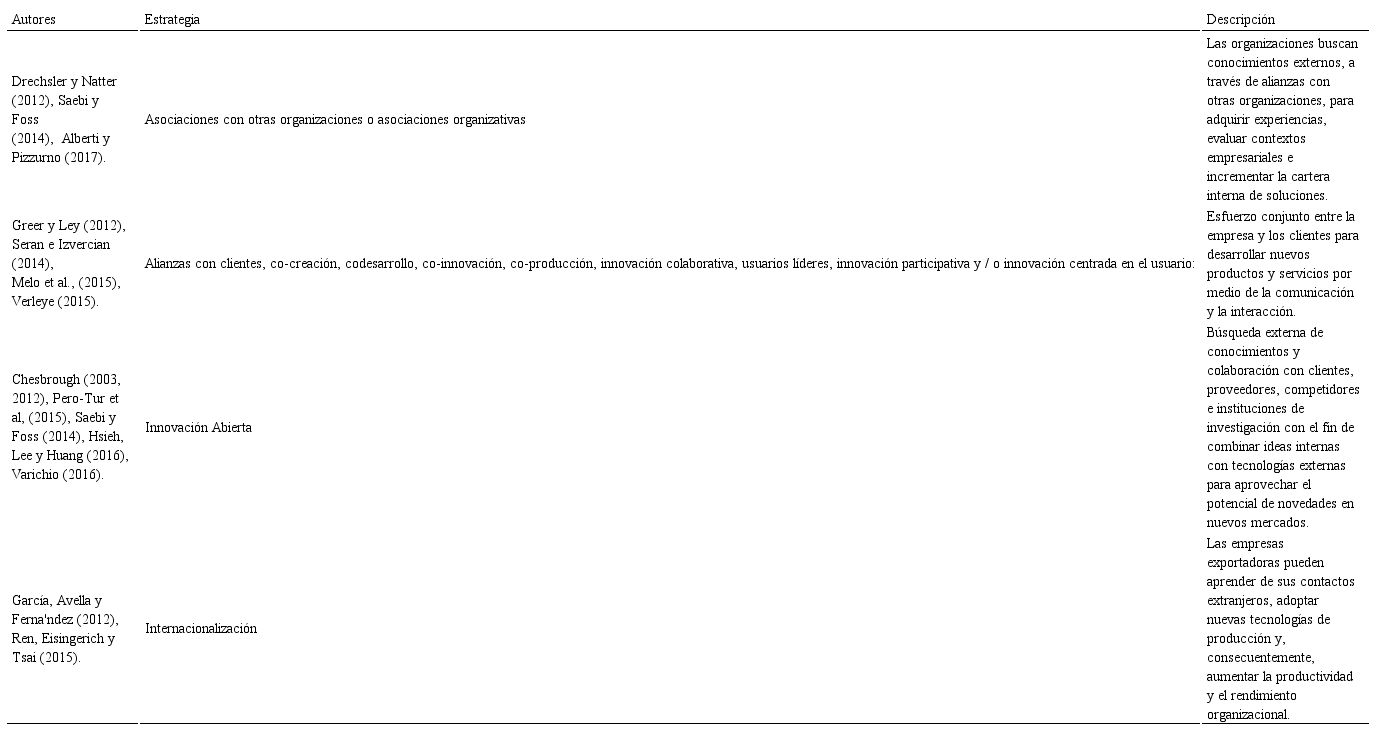 | Autores | Estrategia | Descripción |
|---|---|---|
| Drechsler y Natter (2012), Saebi y Foss (2014), Alberti y Pizzurno (2017). | Asociaciones con otras organizaciones o asociaciones organizativas | Las organizaciones buscan conocimientos externos, a través de alianzas con otras organizaciones, para adquirir experiencias, evaluar contextos empresariales e incrementar la cartera interna de soluciones. |
| Greer y Ley (2012), Seran e Izvercian (2014), Melo et al., (2015), Verleye (2015). | Alianzas con clientes, co-creación, codesarrollo, co-innovación, co-producción, innovación colaborativa, usuarios líderes, innovación participativa y / o innovación centrada en el usuario: | Esfuerzo conjunto entre la empresa y los clientes para desarrollar nuevos productos y servicios por medio de la comunicación y la interacción. |
| Chesbrough (2003, 2012), Pero-Tur et al, (2015), Saebi y Foss (2014), Hsieh, Lee y Huang (2016), Varichio (2016). | Innovación Abierta | Búsqueda externa de conocimientos y colaboración con clientes, proveedores, competidores e instituciones de investigación con el fin de combinar ideas internas con tecnologías externas para aprovechar el potencial de novedades en nuevos mercados. |
| García, Avella y Ferna'ndez (2012), Ren, Eisingerich y Tsai (2015). | Internacionalización | Las empresas exportadoras pueden aprender de sus contactos extranjeros, adoptar nuevas tecnologías de producción y, consecuentemente, aumentar la productividad y el rendimiento organizacional. |